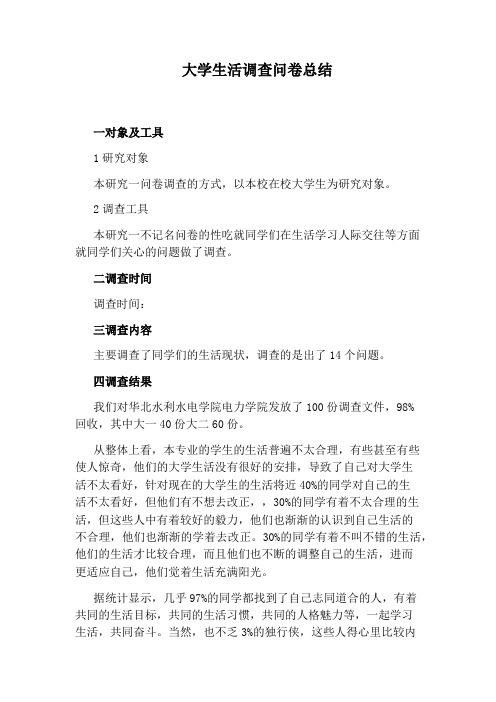 大学生活调查问卷总结

一对象及工具

1 研究对象

本研究一问卷调查的方式，以本校在校大学生为研究对象。

2 调查工具

本研究一不记名问卷的性吃就同学们在生活学习人际交往等方面就同学们关心的问题做了调查。

二调查时间

调查时间:

三调查内容

主要调查了同学们的生活现状，调查的是出了 14 个问题。

四调查结果

我们对华北水利水电学院电力学院发放了 100 份调查文件，98%回收，其中大一 40 份大二 60 份。

从整体上看，本专业的学生的生活普遍不太合理，有些甚至有些使人惊奇，他们的大学生活没有很好的安排，导致了自己对大学生活不太看好，针对现在的大学生的生活将近 40%的同学对自己的生活不太看好，但他们有不想去改正，，30%的同学有着不太合理的生活，但这些人中有着较好的毅力，他们也渐渐的认识到自己生活的不合理，他们也渐渐的学着去改正。30%的同学有着不叫不错的生活，他们的生活才比较合理，而且他们也不断的调整自己的生活，进而更适应自己，他们觉着生活充满阳光。

据统计显示，几乎 97%的同学都找到了自己志同道合的人，有着共同的生活目标，共同的生活习惯，共同的人格魅力等，一起学习生活，共同奋斗。当然，也不乏 3%的独行侠，这些人得心里比较内